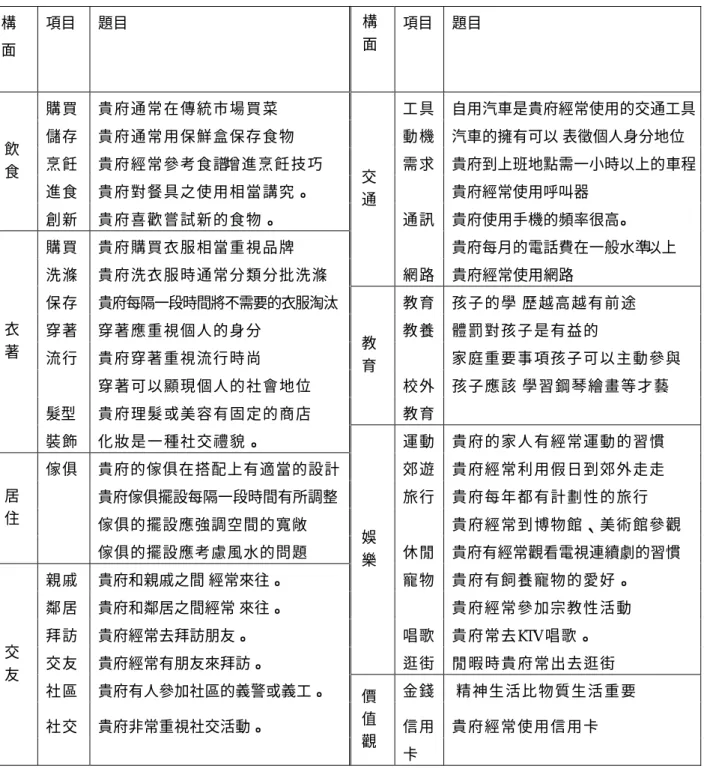 | 構面 | 項目 | 題目 |
|---|---|---|
| 飲食 | 購買 | 貴府通常在傳統市場買菜 |
| | 儲存 | 貴府通常用保鮮盒保存食物 |
| | 烹飪 | 貴府經常參考食譜增進烹飪技巧 |
| | 進食 | 貴府對餐具之使用相當講究。 |
| | 創新 | 貴府喜歡嘗試新的食物。 |
| 衣著 | 購買 | 貴府購買衣服相當重視品牌 |
| | 洗滌 | 貴府洗衣服時通常分類分批洗滌 |
| | 保存 | 貴府每隔一段時間將不需要的衣服淘汰 |
| | 穿著 | 穿著應重視個人的身分 |
| | 流行 | 貴府穿著重視流行時尚 |
| | | 穿著可以顯現個人的社會地位 |
| | 髮型 | 貴府理髮或美容有固定的商店 |
| | 裝飾 | 化妝是一種社交禮貌。 |
| 居住 | 傢俱 | 貴府的傢俱在搭配上有適當的設計 |
| | | 貴府傢俱擺設每隔一段時間有所調整 |
| | | 傢俱的擺設應強調空間的寬敞 |
| | | 傢俱的擺設應考慮風水的問題 |
| 交友 | 親戚 | 貴府和親戚之間經常來往。 |
| | 鄰居 | 貴府和鄰居之間經常來往。 |
| | 拜訪 | 貴府經常去拜訪朋友。 |
| | 交友 | 貴府經常有朋友來拜訪。 |
| | 社區 | 貴府有人參加社區的義警或義工。 |
| | 社交 | 貴府非常重視社交活動。 |

| 構面 | 項目 | 題目 |
|---|---|---|
| 交通 | 工具 | 自用汽車是貴府經常使用的交通工具 |
| | 動機 | 汽車的擁有可以表徵個人身分地位 |
| | 需求 | 貴府到上班地點需一小時以上的車程 |
| | | 貴府經常使用呼叫器 |
| | 通訊 | 貴府使用手機的頻率很高。 |
| | | 貴府每月的電話費在一般水準以上 |
| | 網路 | 貴府經常使用網路 |
| 教育 | 教育 | 孩子的學歷越高越有前途 |
| | 教養 | 體罰對孩子是有益的 |
| | | 家庭重要事項孩子可以主動參與 |
| | 校外教育 | 孩子應該學習鋼琴繪畫等才藝 |
| 娛樂 | 運動 | 貴府的家人有經常運動的習慣 |
| | 郊遊 | 貴府經常利用假日到郊外走走 |
| | 旅行 | 貴府每年都有計劃性的旅行 |
| | | 貴府經常到博物館、美術館參觀 |
| | 休閒 | 貴府有經常觀看電視連續劇的習慣 |
| | 寵物 | 貴府有飼養寵物的愛好。 |
| | | 貴府經常參加宗教性活動 |
| | 唱歌 | 貴府常去KTV唱歌。 |
| | 逛街 | 閒暇時貴府常出去逛街 |
| 價值觀 | 金錢 | 精神生活比物質生活重要 |
| | 信用卡 | 貴府經常使用信用卡 |